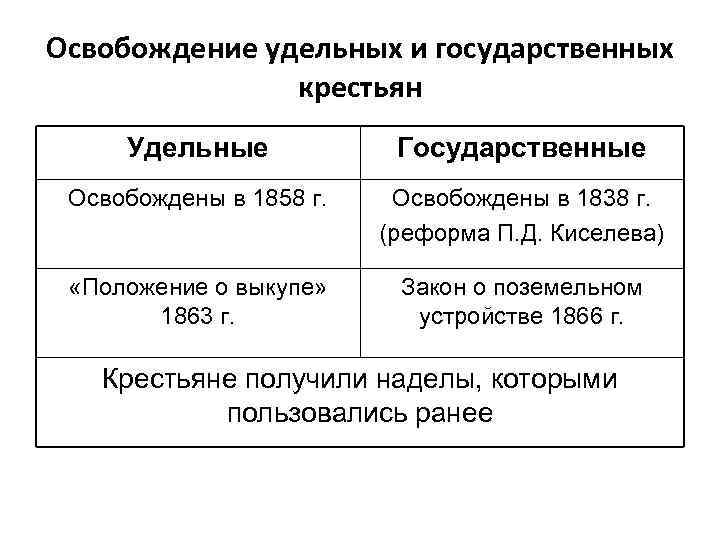 Освобождение удельных и государственных крестьян

| Удельные | Государственные |
|---|---|
| Освобождены в 1858 г. | Освобождены в 1838 г. (реформа П.Д. Киселева) |
| «Положение о выкупе» 1863 г. | Закон о поземельном устройстве 1866 г. |
| Крестьяне получили наделы, которыми пользовались ранее | |